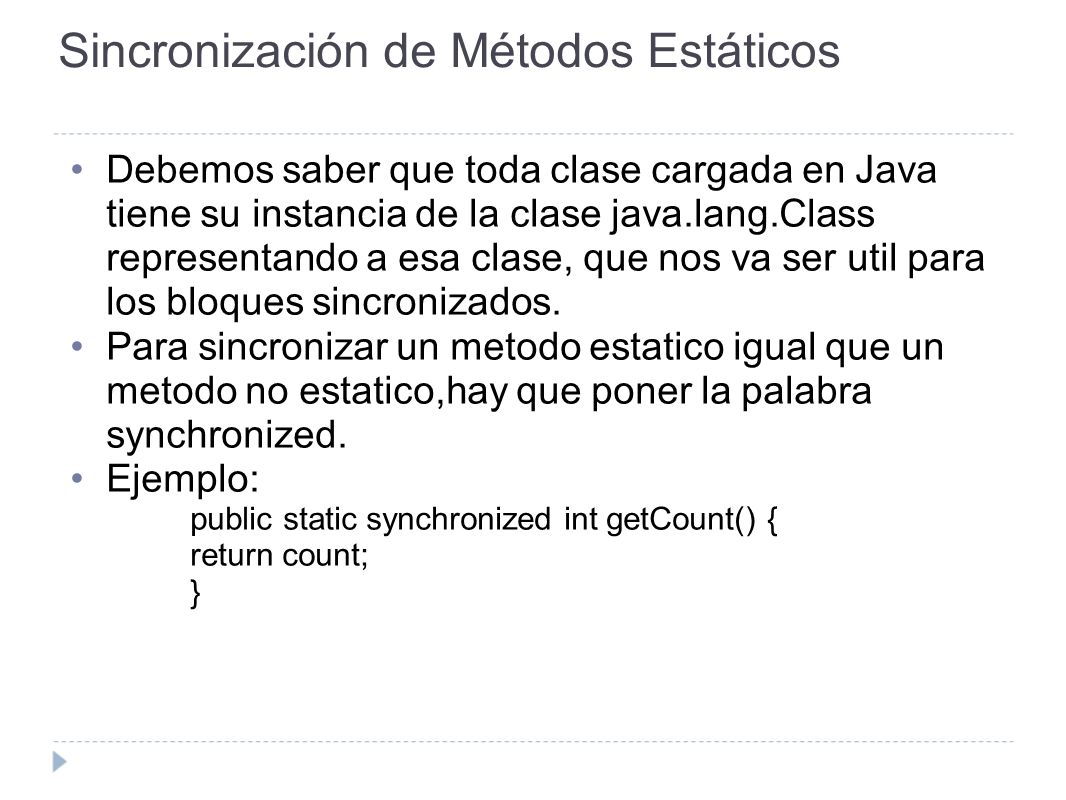 Sincronización de Métodos Estáticos

• Debemos saber que toda clase cargada en Java tiene su instancia de la clase java.lang.Class representando a esa clase, que nos va ser util para los bloques sincronizados.
• Para sincronizar un metodo estatico igual que un metodo no estatico,hay que poner la palabra synchronized.
• Ejemplo:
public static synchronized int getCount() {
return count;
}